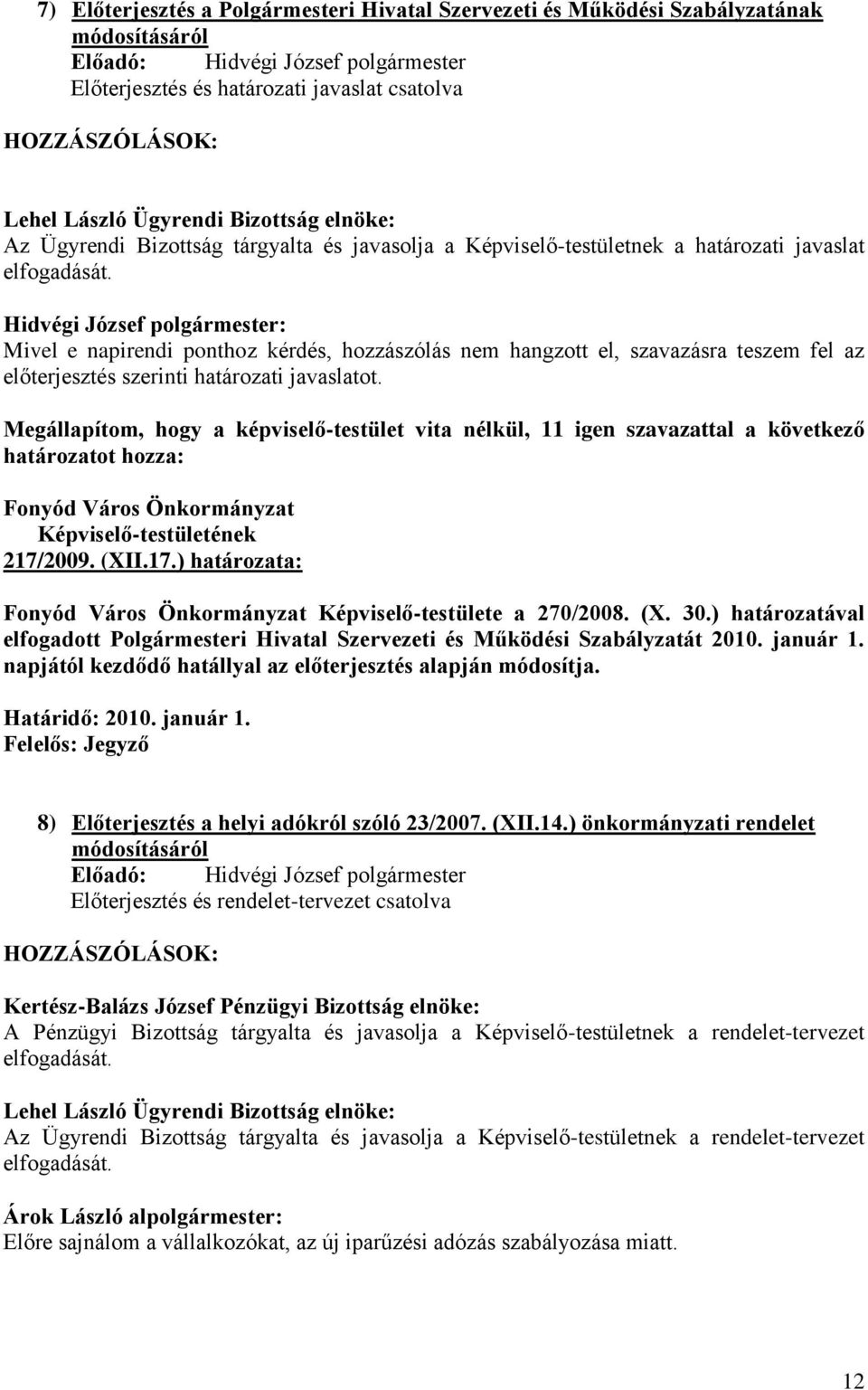 7) Előterjesztés a Polgármesteri Hivatal Szervezeti és Működési Szabályzatának módosításáról
Előadó: Hidvégi József polgármester
Előterjesztés és határozati javaslat csatolva

HOZZÁSZÓLÁSOK:

Lehel László Ügyrendi Bizottság elnöke:
Az Ügyrendi Bizottság tárgyalta és javasolja a Képviselő-testületnek a határozati javaslat elfogadását.

Hidvégi József polgármester:
Mivel e napirendi ponthoz kérdés, hozzászólás nem hangzott el, szavazásra teszem fel az előterjesztés szerinti határozati javaslatot.

Megállapítom, hogy a képviselő-testület vita nélkül, 11 igen szavazattal a következő határozatot hozza:

Fonyód Város Önkormányzat
Képviselő-testületének
217/2009. (XII.17.) határozata:

Fonyód Város Önkormányzat Képviselő-testülete a 270/2008. (X. 30.) határozatával elfogadott Polgármesteri Hivatal Szervezeti és Működési Szabályzatát 2010. január 1. napjától kezdődő hatállyal az előterjesztés alapján módosítja.

Határidő: 2010. január 1.
Felelős: Jegyző

8) Előterjesztés a helyi adókról szóló 23/2007. (XII.14.) önkormányzati rendelet módosításáról
Előadó: Hidvégi József polgármester
Előterjesztés és rendelet-tervezet csatolva

HOZZÁSZÓLÁSOK:

Kertész-Balázs József Pénzügyi Bizottság elnöke:
A Pénzügyi Bizottság tárgyalta és javasolja a Képviselő-testületnek a rendelet-tervezet elfogadását.

Lehel László Ügyrendi Bizottság elnöke:
Az Ügyrendi Bizottság tárgyalta és javasolja a Képviselő-testületnek a rendelet-tervezet elfogadását.

Árok László alpolgármester:
Előre sajnálom a vállalkozókat, az új iparűzési adózás szabályozása miatt.

12